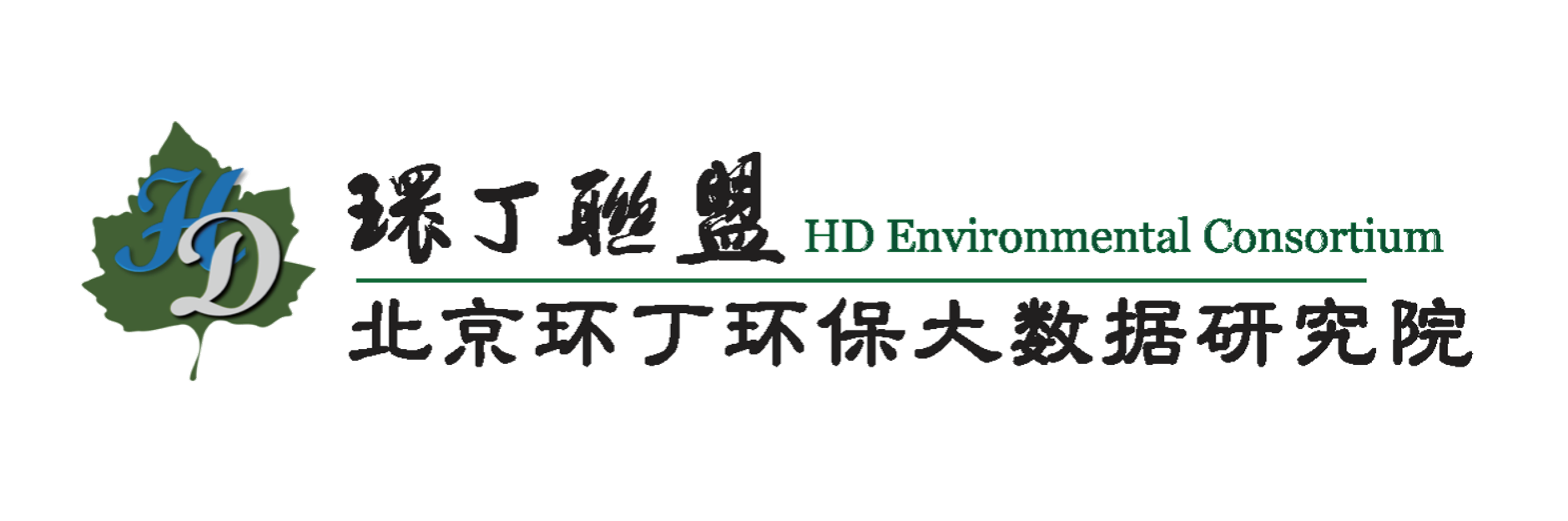 HD

環丁聯盟 HD Environmental Consortium

北京环丁环保大数据研究院